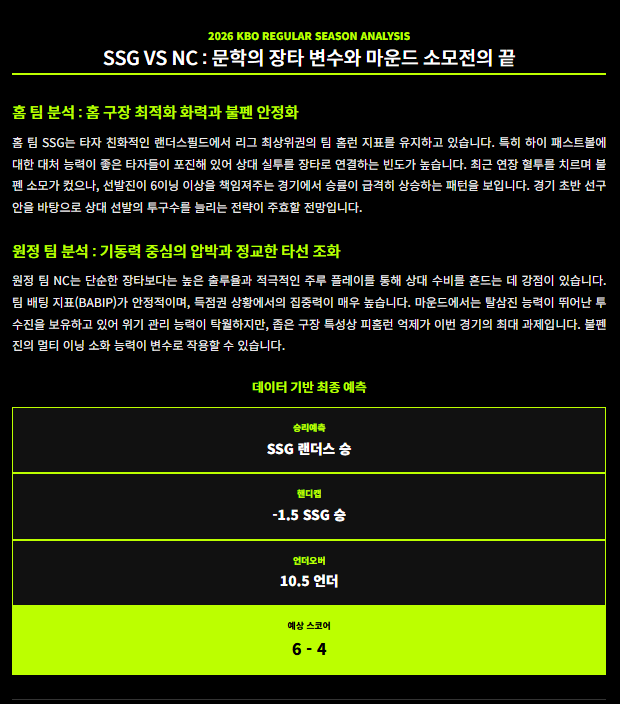 2026 KBO REGULAR SEASON ANALYSIS

SSG VS NC : 문학의 장타 변수와 마운드 소모전의 끝

홈 팀 분석 : 홈 구장 최적화 화력과 불펜 안정화

홈 팀 SSG는 타자 친화적인 랜더스필드에서 리그 최상위권의 팀 홈런 지표를 유지하고 있습니다. 특히 하이 패스트볼에 대한 대처 능력이 좋은 타자들이 포진해 있어 상대 실투를 장타로 연결하는 빈도가 높습니다. 최근 연장 혈투를 치르며 불펜 소모가 컸으나, 선발진이 6이닝 이상을 책임져주는 경기에서 승률이 급격히 상승하는 패턴을 보입니다. 경기 초반 선구안을 바탕으로 상대 선발의 투구수를 늘리는 전략이 주효할 전망입니다.

원정 팀 분석 : 기동력 중심의 압박과 정교한 타선 조화

원정 팀 NC는 단순한 장타보다는 높은 출루율과 적극적인 주루 플레이를 통해 상대 수비를 흔드는 데 강점이 있습니다. 팀 배팅 지표(BABIP)가 안정적이며, 득점권 상황에서의 집중력이 매우 높습니다. 마운드에서는 탈삼진 능력이 뛰어난 투수진을 보유하고 있어 위기 관리 능력이 탁월하지만, 좁은 구장 특성상 피홈런 억제가 이번 경기의 최대 과제입니다. 불펜진의 멀티 이닝 소화 능력이 변수로 작용할 수 있습니다.

데이터 기반 최종 예측

승리예측
SSG 랜더스 승

핸디캡
-1.5 SSG 승

언더오버
10.5 언더

예상 스코어
6 - 4